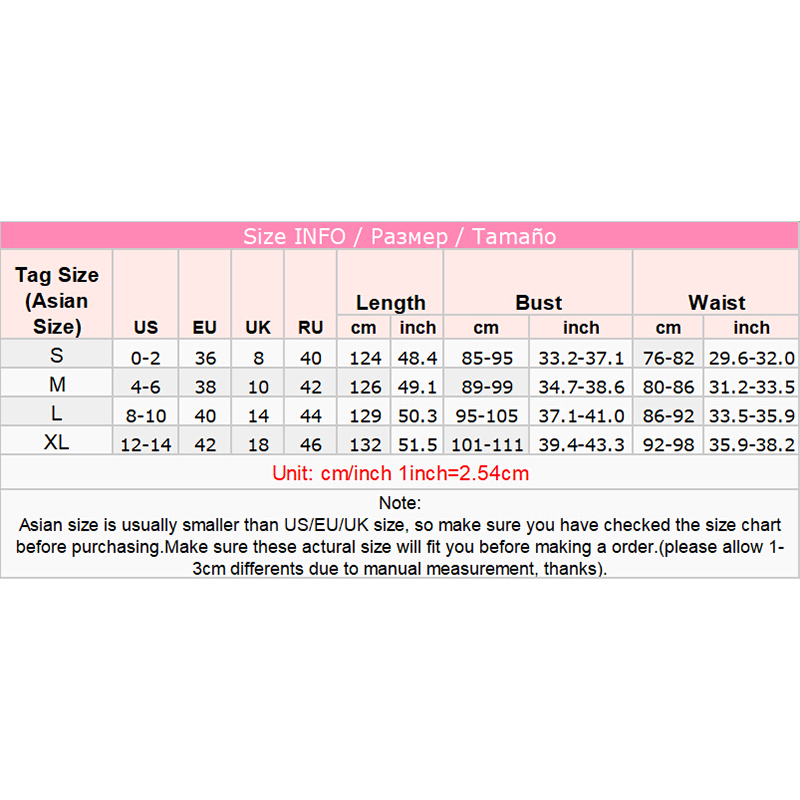 Size INFO / Размер / Tamaño

| Tag Size (Asian Size) | US | EU | UK | RU | Length cm | Length inch | Bust cm | Bust inch | Waist cm | Waist inch |
|---|---|---|---|---|---|---|---|---|---|---|
| S | 0-2 | 36 | 8 | 40 | 124 | 48.4 | 85-95 | 33.2-37.1 | 76-82 | 29.6-32.0 |
| M | 4-6 | 38 | 10 | 42 | 126 | 49.1 | 89-99 | 34.7-38.6 | 80-86 | 31.2-33.5 |
| L | 8-10 | 40 | 14 | 44 | 129 | 50.3 | 95-105 | 37.1-41.0 | 86-92 | 33.5-35.9 |
| XL | 12-14 | 42 | 18 | 46 | 132 | 51.5 | 101-111 | 39.4-43.3 | 92-98 | 35.9-38.2 |

Unit: cm/inch 1inch=2.54cm

Note:
Asian size is usually smaller than US/EU/UK size, so make sure you have checked the size chart before purchasing.Make sure these actural size will fit you before making a order.(please allow 1-3cm differents due to manual measurement, thanks).